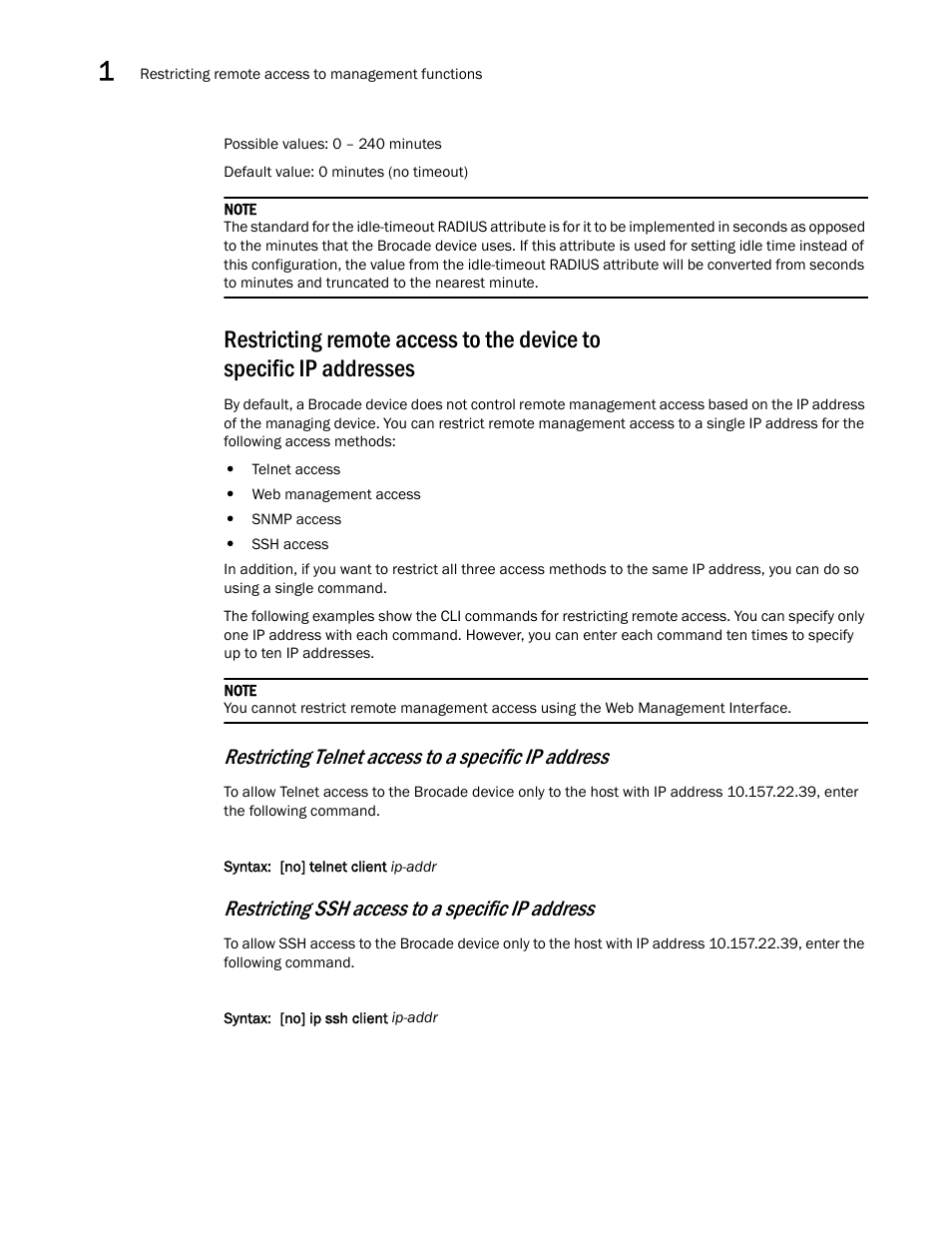 1 Restricting remote access to management functions

Possible values: 0 – 240 minutes

Default value: 0 minutes (no timeout)

NOTE
The standard for the idle-timeout RADIUS attribute is for it to be implemented in seconds as opposed to the minutes that the Brocade device uses. If this attribute is used for setting idle time instead of this configuration, the value from the idle-timeout RADIUS attribute will be converted from seconds to minutes and truncated to the nearest minute.

Restricting remote access to the device to specific IP addresses

By default, a Brocade device does not control remote management access based on the IP address of the managing device. You can restrict remote management access to a single IP address for the following access methods:

• Telnet access
• Web management access
• SNMP access
• SSH access

In addition, if you want to restrict all three access methods to the same IP address, you can do so using a single command.

The following examples show the CLI commands for restricting remote access. You can specify only one IP address with each command. However, you can enter each command ten times to specify up to ten IP addresses.

NOTE
You cannot restrict remote management access using the Web Management Interface.

Restricting Telnet access to a specific IP address

To allow Telnet access to the Brocade device only to the host with IP address 10.157.22.39, enter the following command.

Syntax: [no] telnet client ip-addr

Restricting SSH access to a specific IP address

To allow SSH access to the Brocade device only to the host with IP address 10.157.22.39, enter the following command.

Syntax: [no] ip ssh client ip-addr